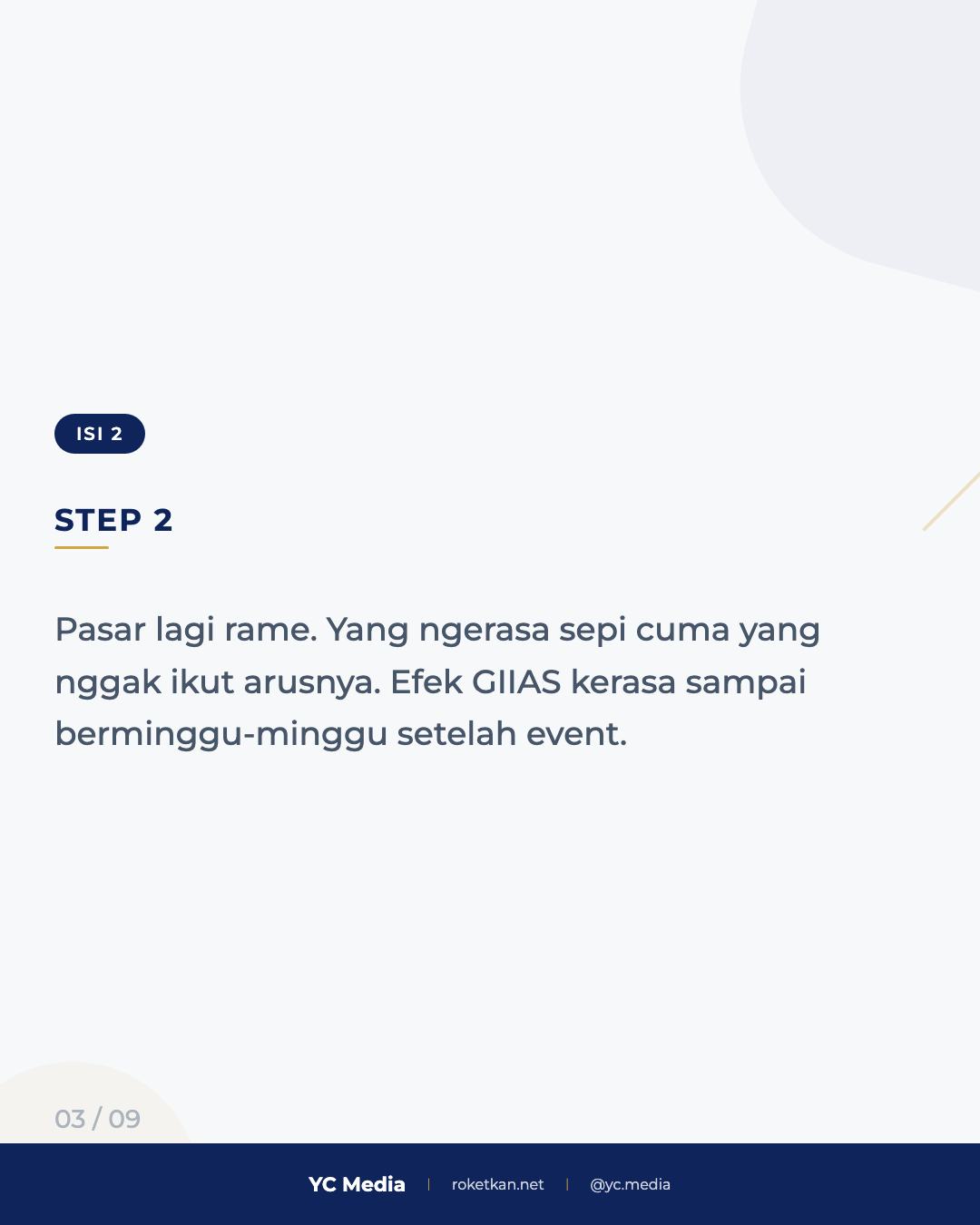 ISI 2

STEP 2

Pasar lagi rame. Yang ngerasa sepi cuma yang nggak ikut arusnya. Efek GIIAS kerasa sampai berminggu-minggu setelah event.

03 / 09

YC Media | roketkan.net | @yc.media